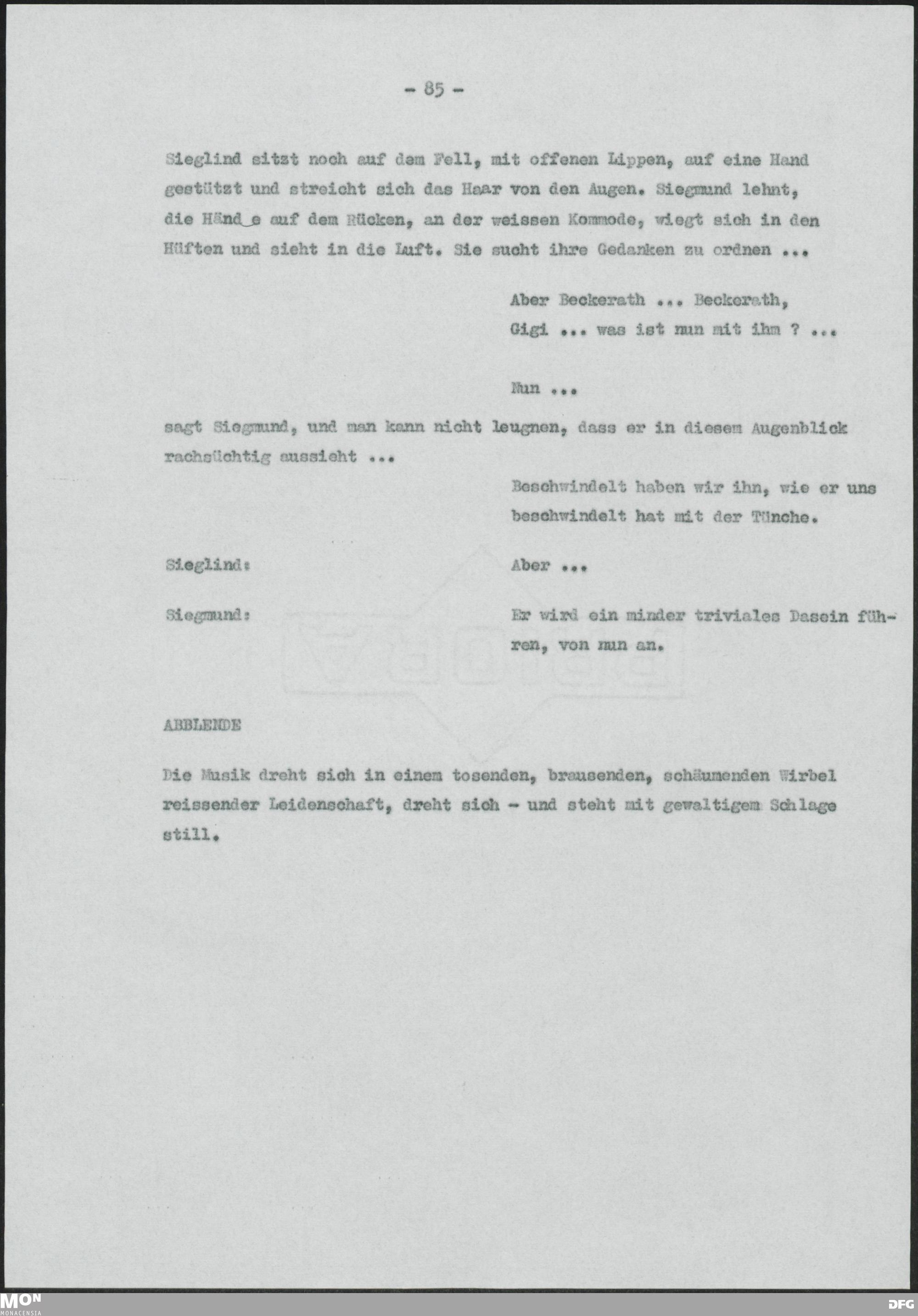 - 85 -

Sieglind sitzt noch auf dem Fell, mit offenen Lippen, auf eine Hand gestützt und streicht sich das Haar von den Augen. Siegmund lehnt, die Händ e auf dem Rücken, an der weissen Kommode, wiegt sich in den Hüften und sieht in die Luft. Sie sucht ihre Gedanken zu ordnen ...

Aber Beckerath ... Beckerath, Gigi ... was ist nun mit ihm ? ...

Nun ...

sagt Siegmund, und man kann nicht leugnen, dass er in diesem Augenblick rachsüchtig aussieht ...

Beschwindelt haben wir ihn, wie er uns beschwindelt hat mit der Tünche.

Sieglind: Aber ...

Siegmund: Er wird ein minder triviales Dasein führen, von nun an.

ABBLENDE

Die Musik dreht sich in einem tosenden, brausenden, schäumenden Wirbel reissender Leidenschaft, dreht sich - und steht mit gewaltigem Schlage still.

MON
MONACENSIA
DFG